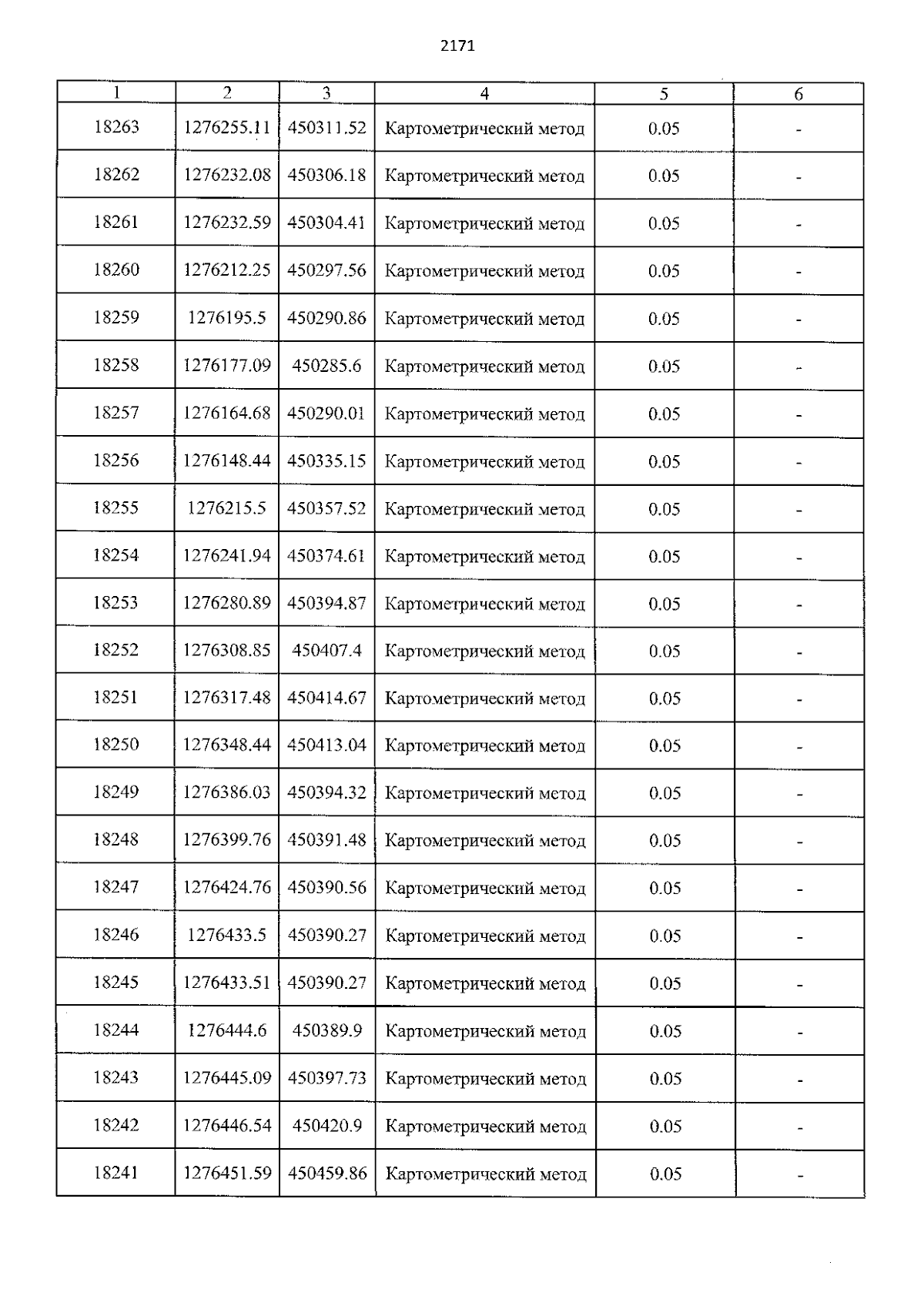 2171

| 1 | 2 | 3 | 4 | 5 | 6 |
|---|---|---|---|---|---|
| 18263 | 1276255.11 | 450311.52 | Картометрический метод | 0.05 | - |
| 18262 | 1276232.08 | 450306.18 | Картометрический метод | 0.05 | - |
| 18261 | 1276232.59 | 450304.41 | Картометрический метод | 0.05 | - |
| 18260 | 1276212.25 | 450297.56 | Картометрический метод | 0.05 | - |
| 18259 | 1276195.5 | 450290.86 | Картометрический метод | 0.05 | - |
| 18258 | 1276177.09 | 450285.6 | Картометрический метод | 0.05 | - |
| 18257 | 1276164.68 | 450290.01 | Картометрический метод | 0.05 | - |
| 18256 | 1276148.44 | 450335.15 | Картометрический метод | 0.05 | - |
| 18255 | 1276215.5 | 450357.52 | Картометрический метод | 0.05 | - |
| 18254 | 1276241.94 | 450374.61 | Картометрический метод | 0.05 | - |
| 18253 | 1276280.89 | 450394.87 | Картометрический метод | 0.05 | - |
| 18252 | 1276308.85 | 450407.4 | Картометрический метод | 0.05 | - |
| 18251 | 1276317.48 | 450414.67 | Картометрический метод | 0.05 | - |
| 18250 | 1276348.44 | 450413.04 | Картометрический метод | 0.05 | - |
| 18249 | 1276386.03 | 450394.32 | Картометрический метод | 0.05 | - |
| 18248 | 1276399.76 | 450391.48 | Картометрический метод | 0.05 | - |
| 18247 | 1276424.76 | 450390.56 | Картометрический метод | 0.05 | - |
| 18246 | 1276433.5 | 450390.27 | Картометрический метод | 0.05 | - |
| 18245 | 1276433.51 | 450390.27 | Картометрический метод | 0.05 | - |
| 18244 | 1276444.6 | 450389.9 | Картометрический метод | 0.05 | - |
| 18243 | 1276445.09 | 450397.73 | Картометрический метод | 0.05 | - |
| 18242 | 1276446.54 | 450420.9 | Картометрический метод | 0.05 | - |
| 18241 | 1276451.59 | 450459.86 | Картометрический метод | 0.05 | - |